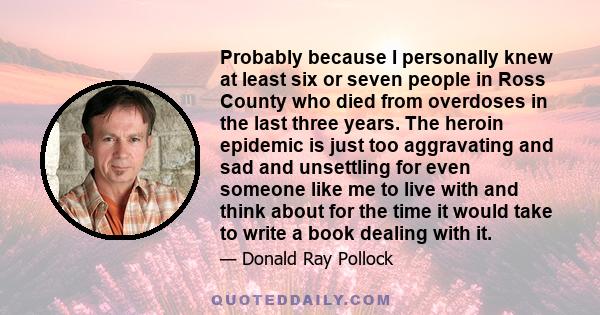 Probably because I personally knew at least six or seven people in Ross County who died from overdoses in the last three years. The heroin epidemic is just too aggravating and sad and unsettling for even someone like me to live with and think about for the time it would take to write a book dealing with it.

— Donald Ray Pollock

QUOTEDDAILY.COM